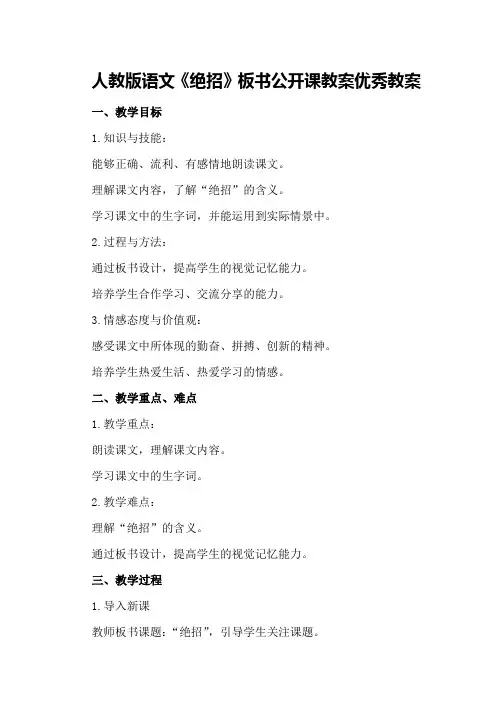 人教版语文《绝招》板书公开课教案优秀教案

一、教学目标

1. 知识与技能：

能够正确、流利、有感情地朗读课文。

理解课文内容，了解“绝招”的含义。

学习课文中的生字词，并能运用到实际情景中。

2. 过程与方法：

通过板书设计，提高学生的视觉记忆能力。

培养学生合作学习、交流分享的能力。

3. 情感态度与价值观：

感受课文中所体现的勤奋、拼搏、创新的精神。

培养学生热爱生活、热爱学习的情感。

二、教学重点、难点

1. 教学重点：

朗读课文，理解课文内容。

学习课文中的生字词。

2. 教学难点：

理解“绝招”的含义。

通过板书设计，提高学生的视觉记忆能力。

三、教学过程

1. 导入新课

教师板书课题：“绝招”，引导学生关注课题。